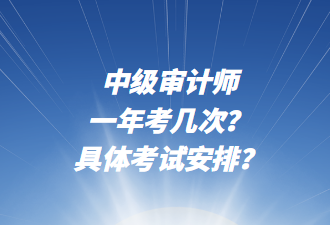 中级审计师
一年考几次?
具体考试安排?